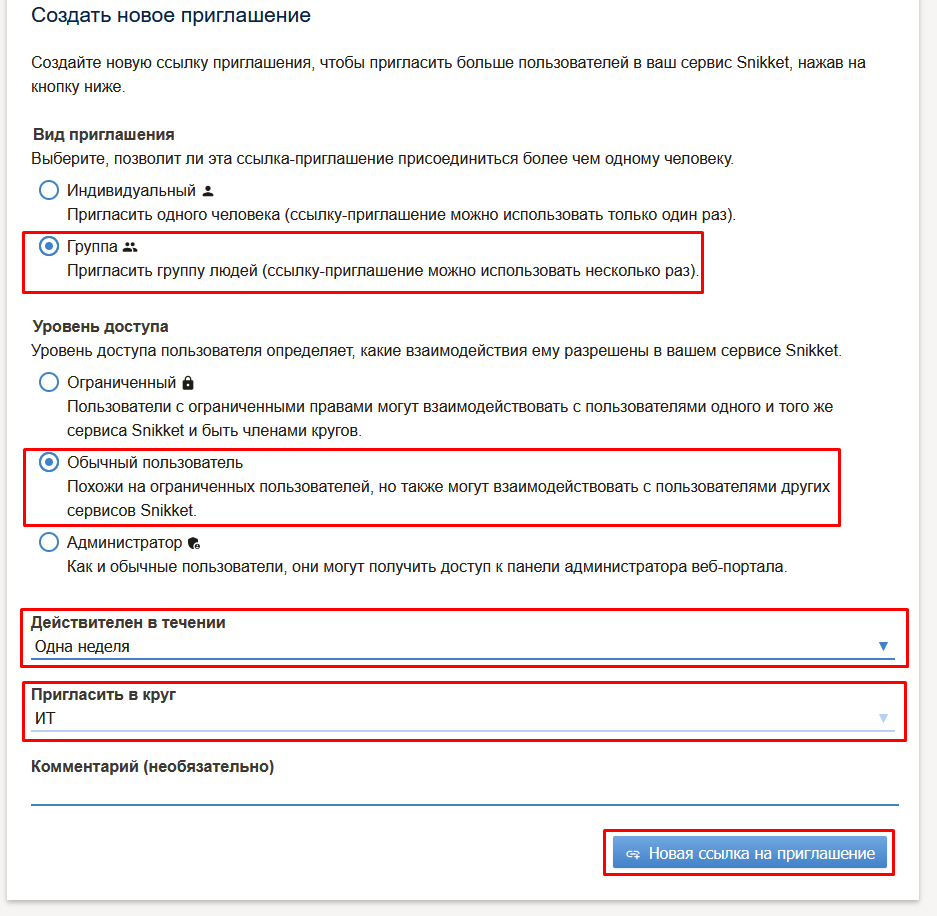 Создать новое приглашение

Создайте новую ссылку приглашения, чтобы пригласить больше пользователей в ваш сервис Snikket, нажав на кнопку ниже.

Вид приглашения
Выберите, позволит ли эта ссылка-приглашение присоединиться более чем одному человеку.

Индивидуальный
Пригласить одного человека (ссылку-приглашение можно использовать только один раз).

Группа
Пригласить группу людей (ссылку-приглашение можно использовать несколько раз).

Уровень доступа
Уровень доступа пользователя определяет, какие взаимодействия ему разрешены в вашем сервисе Snikket.

Ограниченный
Пользователи с ограниченными правами могут взаимодействовать с пользователями одного и того же сервиса Snikket и быть членами кругов.

Обычный пользователь
Похожи на ограниченных пользователей, но также могут взаимодействовать с пользователями других сервисов Snikket.

Администратор
Как и обычные пользователи, они могут получить доступ к панели администратора веб-портала.

Действителен в течении
Одна неделя

Пригласить в круг
ИТ

Комментарий (необязательно)

Новая ссылка на приглашение